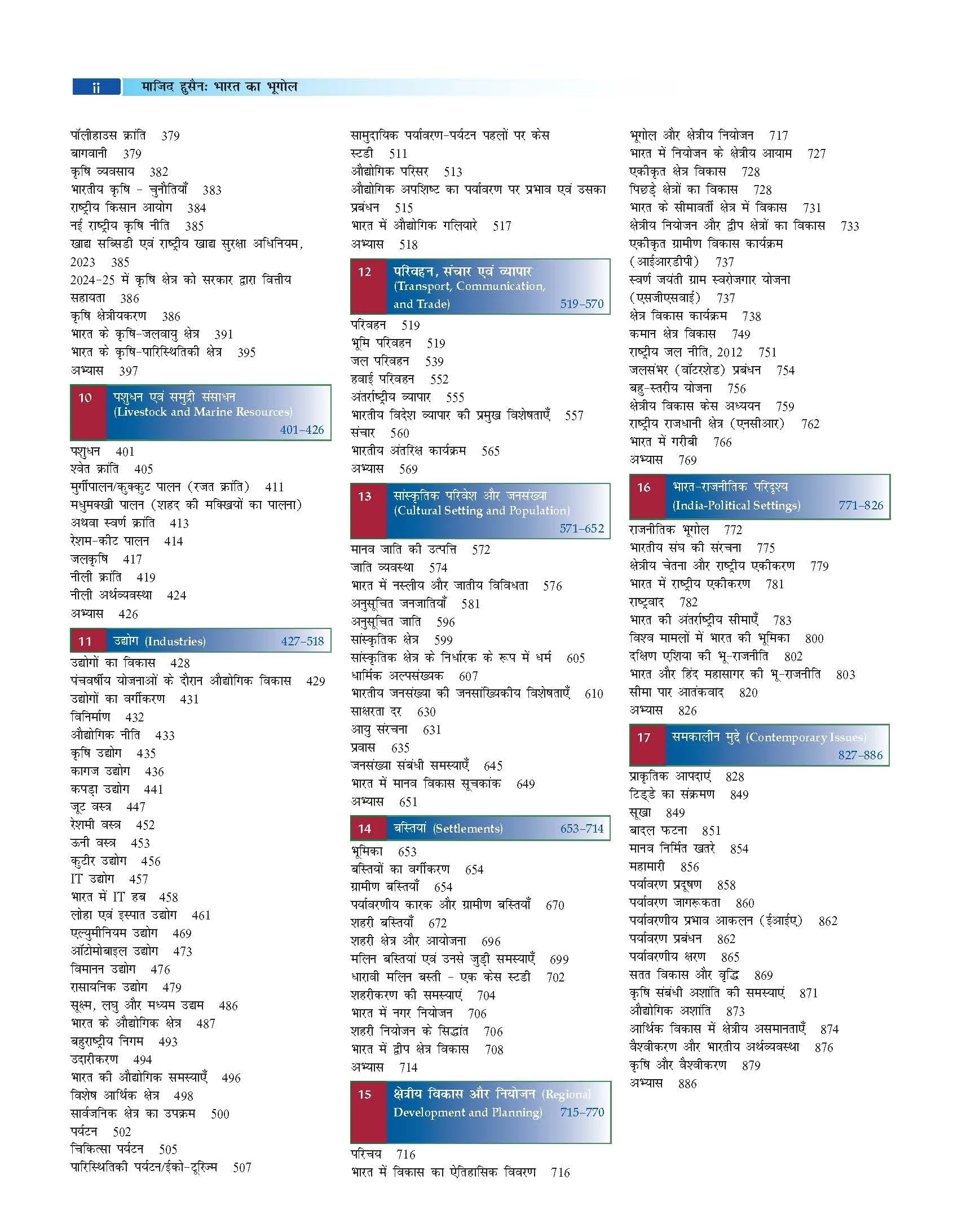 ii माजिद हुसैन: भारत का भूगोल

पॉलीहाउस क्रांति 379
बागवानी 379
कृषि व्यवसाय 382
भारतीय कृषि - चुनौतियाँ 383
राष्ट्रीय किसान आयोग 384
नई राष्ट्रीय कृषि नीति 385
खाद्य सब्सिडी एवं राष्ट्रीय खाद्य सुरक्षा अधिनियम, 2023 385
2024-25 में कृषि क्षेत्र को सरकार द्वारा वित्तीय सहायता 386
कृषि क्षेत्रीयकरण 386
भारत के कृषि-जलवायु क्षेत्र 391
भारत के कृषि-पारिस्थितिकी क्षेत्र 395
अभ्यास 397

10 पशुधन एवं समुद्री संसाधन (Livestock and Marine Resources) 401–426

पशुधन 401
श्वेत क्रांति 405
मुर्गीपालन/कुक्कुट पालन (रजत क्रांति) 411
मधुमक्खी पालन (शहद की मक्खियों का पालना) अथवा स्वर्ण क्रांति 413
रेशम-कीट पालन 414
जलकृषि 417
नीली क्रांति 419
नीली अर्थव्यवस्था 424
अभ्यास 426

11 उद्योग (Industries) 427–518

उद्योगों का विकास 428
पंचवर्षीय योजनाओं के दौरान औद्योगिक विकास 429
उद्योगों का वर्गीकरण 431
विनिर्माण 432
औद्योगिक नीति 433
कृषि उद्योग 435
कागज उद्योग 436
कपड़ा उद्योग 441
जूट वस्त्र 447
रेशमी वस्त्र 452
ऊनी वस्त्र 453
कुटीर उद्योग 456
IT उद्योग 457
भारत में IT हब 458
लोहा एवं इस्पात उद्योग 461
एल्युमीनियम उद्योग 469
ऑटोमोबाइल उद्योग 473
विमानन उद्योग 476
रासायनिक उद्योग 479
सूक्ष्म, लघु और मध्यम उद्यम 486
भारत के औद्योगिक क्षेत्र 487
बहुराष्ट्रीय निगम 493
उदारीकरण 494
भारत की औद्योगिक समस्याएँ 496
विशेष आर्थिक क्षेत्र 498
सार्वजनिक क्षेत्र का उपक्रम 500
पर्यटन 502
चिकित्सा पर्यटन 505
पारिस्थितिकी पर्यटन/ईको-टूरिज्म 507

सामुदायिक पर्यावरण-पर्यटन पहलों पर केस स्टडी 511
औद्योगिक परिसर 513
औद्योगिक अपशिष्ट का पर्यावरण पर प्रभाव एवं उसका प्रबंधन 515
भारत में औद्योगिक गलियारे 517
अभ्यास 518

12 परिवहन, संचार एवं व्यापार (Transport, Communication, and Trade) 519–570

परिवहन 519
भूमि परिवहन 519
जल परिवहन 539
हवाई परिवहन 552
अंतर्राष्ट्रीय व्यापार 555
भारतीय विदेश व्यापार की प्रमुख विशेषताएँ 557
संचार 560
भारतीय अंतरिक्ष कार्यक्रम 565
अभ्यास 569

13 सांस्कृतिक परिवेश और जनसंख्या (Cultural Setting and Population) 571–652

मानव जाति की उत्पत्ति 572
जाति व्यवस्था 574
भारत में नस्लीय और जातीय विविधता 576
अनुसूचित जनजातियाँ 581
अनुसूचित जाति 596
सांस्कृतिक क्षेत्र 599
सांस्कृतिक क्षेत्र के निर्धारक के रूप में धर्म 605
धार्मिक अल्पसंख्यक 607
भारतीय जनसंख्या की जनसांख्यिकीय विशेषताएँ 610
साक्षरता दर 630
आयु संरचना 631
प्रवास 635
जनसंख्या संबंधी समस्याएँ 645
भारत में मानव विकास सूचकांक 649
अभ्यास 651

14 बस्तियां (Settlements) 653–714

भूमिका 653
बस्तियों का वर्गीकरण 654
ग्रामीण बस्तियाँ 654
पर्यावरणीय कारक और ग्रामीण बस्तियाँ 670
शहरी बस्तियाँ 672
शहरी क्षेत्र और आयोजना 696
मलिन बस्तियां एवं उनसे जुड़ी समस्याएँ 699
धारावी मलिन बस्ती - एक केस स्टडी 702
शहरीकरण की समस्याएं 704
भारत में नगर नियोजन 706
शहरी नियोजन के सिद्धांत 706
भारत में द्वीप क्षेत्र विकास 708
अभ्यास 714

15 क्षेत्रीय विकास और नियोजन (Regional Development and Planning) 715–770

परिचय 716
भारत में विकास का ऐतिहासिक विवरण 716

भूगोल और क्षेत्रीय नियोजन 717
भारत में नियोजन के क्षेत्रीय आयाम 727
एकीकृत क्षेत्र विकास 728
पिछड़े क्षेत्रों का विकास 728
भारत के सीमावर्ती क्षेत्र में विकास 731
क्षेत्रीय नियोजन और द्वीप क्षेत्रों का विकास 733
एकीकृत ग्रामीण विकास कार्यक्रम (आईआरडीपी) 737
स्वर्ण जयंती ग्राम स्वरोजगार योजना (एसजीएसवाई) 737
क्षेत्र विकास कार्यक्रम 738
कमान क्षेत्र विकास 749
राष्ट्रीय जल नीति, 2012 751
जलसंभर (वॉटरशेड) प्रबंधन 754
बहु-स्तरीय योजना 756
क्षेत्रीय विकास केस अध्ययन 759
राष्ट्रीय राजधानी क्षेत्र (एनसीआर) 762
भारत में गरीबी 766
अभ्यास 769

16 भारत-राजनीतिक परिदृश्य (India-Political Settings) 771–826

राजनीतिक भूगोल 772
भारतीय संघ की संरचना 775
क्षेत्रीय चेतना और राष्ट्रीय एकीकरण 779
भारत में राष्ट्रीय एकीकरण 781
राष्ट्रवाद 782
भारत की अंतर्राष्ट्रीय सीमाएँ 783
विश्व मामलों में भारत की भूमिका 800
दक्षिण एशिया की भू-राजनीति 802
भारत और हिंद महासागर की भू-राजनीति 803
सीमा पार आतंकवाद 820
अभ्यास 826

17 समकालीन मुद्दे (Contemporary Issues) 827–886

प्राकृतिक आपदाएं 828
टिड्डे का संक्रमण 849
सूखा 849
बादल फटना 851
मानव निर्मित खतरे 854
महामारी 856
पर्यावरण प्रदूषण 858
पर्यावरण जागरूकता 860
पर्यावरणीय प्रभाव आकलन (ईआईए) 862
पर्यावरण प्रबंधन 862
पर्यावरणीय क्षरण 865
सतत विकास और वृद्धि 869
कृषि संबंधी अशांति की समस्याएं 871
औद्योगिक अशांति 873
आर्थिक विकास में क्षेत्रीय असमानताएँ 874
वैश्वीकरण और भारतीय अर्थव्यवस्था 876
कृषि और वैश्वीकरण 879
अभ्यास 886